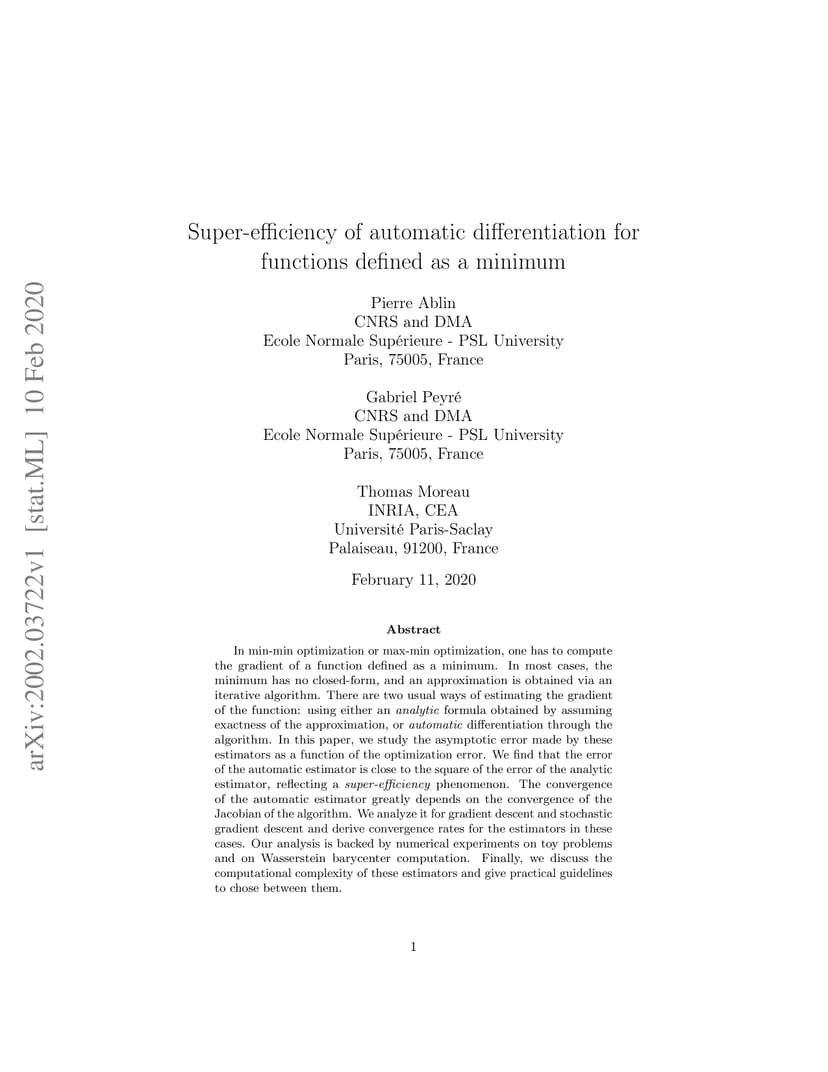 arXiv:2002.03722v1 [stat.ML] 10 Feb 2020

Super-efficiency of automatic differentiation for functions defined as a minimum

Pierre Ablin
CNRS and DMA
Ecole Normale Supérieure - PSL University
Paris, 75005, France

Gabriel Peyré
CNRS and DMA
Ecole Normale Supérieure - PSL University
Paris, 75005, France

Thomas Moreau
INRIA, CEA
Université Paris-Saclay
Palaiseau, 91200, France

February 11, 2020

Abstract

In min-min optimization or max-min optimization, one has to compute the gradient of a function defined as a minimum. In most cases, the minimum has no closed-form, and an approximation is obtained via an iterative algorithm. There are two usual ways of estimating the gradient of the function: using either an analytic formula obtained by assuming exactness of the approximation, or automatic differentiation through the algorithm. In this paper, we study the asymptotic error made by these estimators as a function of the optimization error. We find that the error of the automatic estimator is close to the square of the error of the analytic estimator, reflecting a super-efficiency phenomenon. The convergence of the automatic estimator greatly depends on the convergence of the Jacobian of the algorithm. We analyze it for gradient descent and stochastic gradient descent and derive convergence rates for the estimators in these cases. Our analysis is backed by numerical experiments on toy problems and on Wasserstein barycenter computation. Finally, we discuss the computational complexity of these estimators and give practical guidelines to chose between them.

1